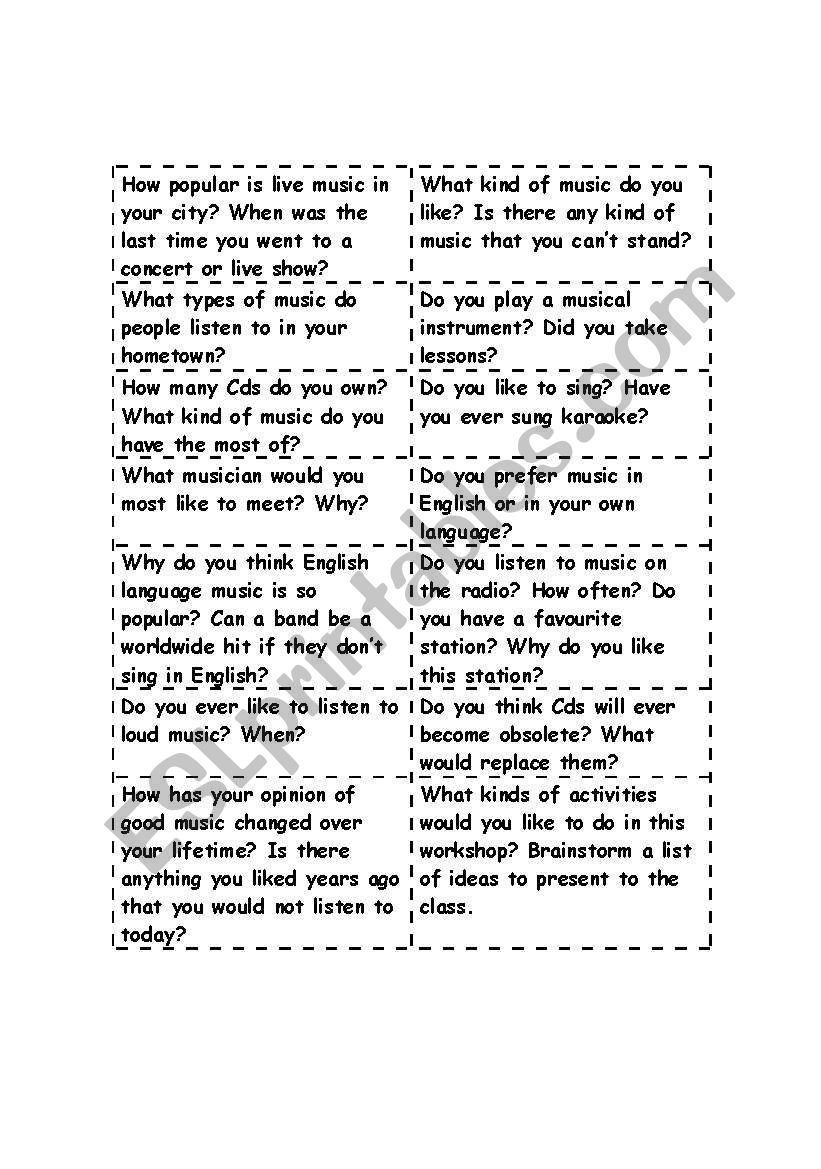 | | |
|---|---|
| How popular is live music in your city? When was the last time you went to a concert or live show? | What kind of music do you like? Is there any kind of music that you can't stand? |
| What types of music do people listen to in your hometown? | Do you play a musical instrument? Did you take lessons? |
| How many Cds do you own? What kind of music do you have the most of? | Do you like to sing? Have you ever sung karaoke? |
| What musician would you most like to meet? Why? | Do you prefer music in English or in your own language? |
| Why do you think English language music is so popular? Can a band be a worldwide hit if they don't sing in English? | Do you listen to music on the radio? How often? Do you have a favourite station? Why do you like this station? |
| Do you ever like to listen to loud music? When? | Do you think Cds will ever become obsolete? What would replace them? |
| How has your opinion of good music changed over your lifetime? Is there anything you liked years ago that you would not listen to today? | What kinds of activities would you like to do in this workshop? Brainstorm a list of ideas to present to the class. |

ESLprintables.com